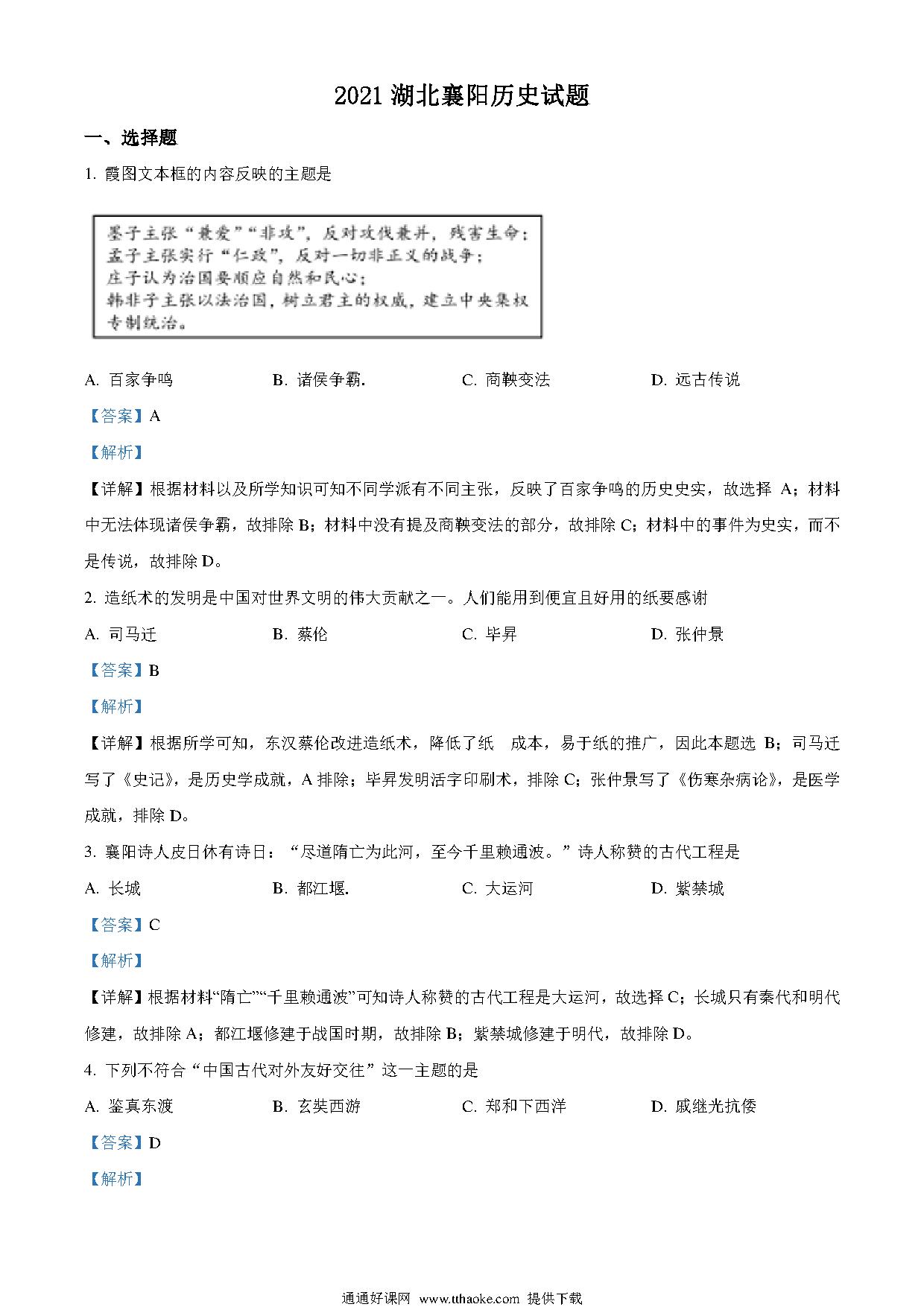 2021 湖北襄阳历史试题

一、选择题

1. 霞图文本框的内容反映的主题是

墨子主张“兼爱”“非攻”，反对攻伐兼并，残害生命；
孟子主张实行“仁政”，反对一切非正义的战争；
庄子认为治国要顺应自然和民心；
韩非子主张以法治国，树立君主的权威，建立中央集权专制统治。

A. 百家争鸣　　B. 诸侯争霸.　　C. 商鞅变法　　D. 远古传说

【答案】A

【解析】

【详解】根据材料以及所学知识可知不同学派有不同主张，反映了百家争鸣的历史史实，故选择 A；材料中无法体现诸侯争霸，故排除 B；材料中没有提及商鞅变法的部分，故排除 C；材料中的事件为史实，而不是传说，故排除 D。

2. 造纸术的发明是中国对世界文明的伟大贡献之一。人们能用到便宜且好用的纸要感谢

A. 司马迁　　B. 蔡伦　　C. 毕昇　　D. 张仲景

【答案】B

【解析】

【详解】根据所学可知，东汉蔡伦改进造纸术，降低了纸　成本，易于纸的推广，因此本题选 B；司马迁写了《史记》，是历史学成就，A 排除；毕昇发明活字印刷术，排除 C；张仲景写了《伤寒杂病论》，是医学成就，排除 D。

3. 襄阳诗人皮日休有诗日：“尽道隋亡为此河，至今千里赖通波。”诗人称赞的古代工程是

A. 长城　　B. 都江堰.　　C. 大运河　　D. 紫禁城

【答案】C

【解析】

【详解】根据材料“隋亡”“千里赖通波”可知诗人称赞的古代工程是大运河，故选择 C；长城只有秦代和明代修建，故排除 A；都江堰修建于战国时期，故排除 B；紫禁城修建于明代，故排除 D。

4. 下列不符合“中国古代对外友好交往”这一主题的是

A. 鉴真东渡　　B. 玄奘西游　　C. 郑和下西洋　　D. 戚继光抗倭

【答案】D

【解析】

通通好课网 www.tthaoke.com 提供下载